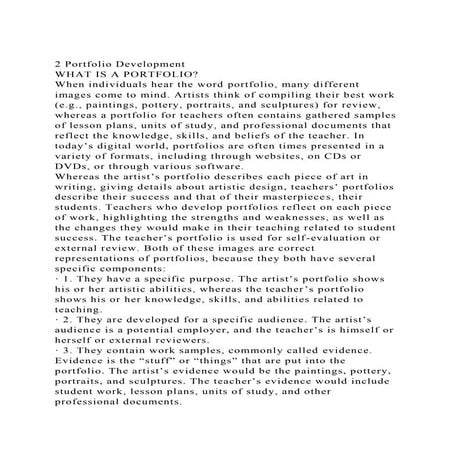 2 Portfolio Development
WHAT IS A PORTFOLIO?
When individuals hear the word portfolio, many different images come to mind. Artists think of compiling their best work (e.g., paintings, pottery, portraits, and sculptures) for review, whereas a portfolio for teachers often contains gathered samples of lesson plans, units of study, and professional documents that reflect the knowledge, skills, and beliefs of the teacher. In today's digital world, portfolios are often times presented in a variety of formats, including through websites, on CDs or DVDs, or through various software.
Whereas the artist's portfolio describes each piece of art in writing, giving details about artistic design, teachers' portfolios describe their success and that of their masterpieces, their students. Teachers who develop portfolios reflect on each piece of work, highlighting the strengths and weaknesses, as well as the changes they would make in their teaching related to student success. The teacher's portfolio is used for self-evaluation or external review. Both of these images are correct representations of portfolios, because they both have several specific components:
· 1. They have a specific purpose. The artist's portfolio shows his or her artistic abilities, whereas the teacher's portfolio shows his or her knowledge, skills, and abilities related to teaching.
· 2. They are developed for a specific audience. The artist's audience is a potential employer, and the teacher's is himself or herself or external reviewers.
· 3. They contain work samples, commonly called evidence. Evidence is the "stuff" or "things" that are put into the portfolio. The artist's evidence would be the paintings, pottery, portraits, and sculptures. The teacher's evidence would include student work, lesson plans, units of study, and other professional documents.